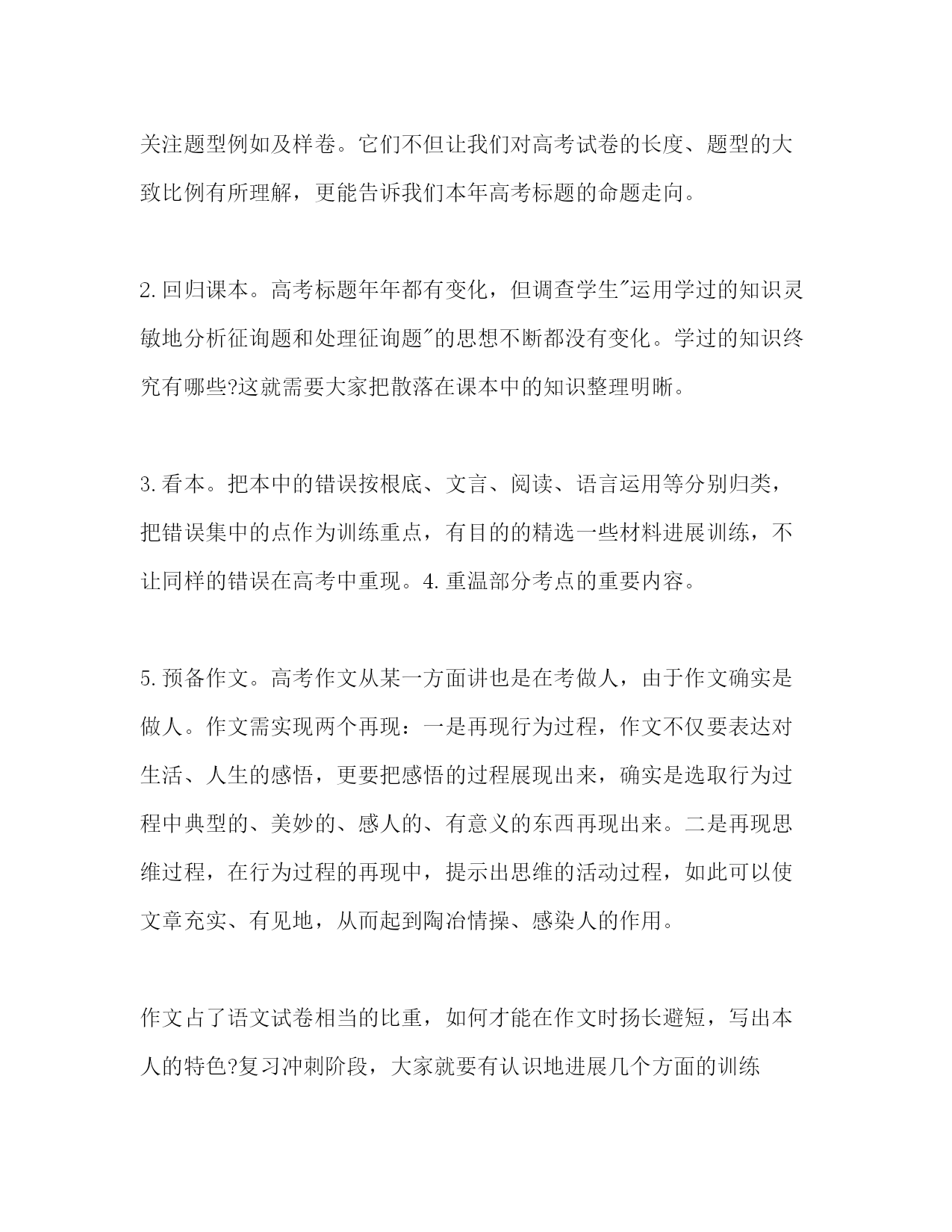 关注题型例如及样卷。它们不但让我们对高考试卷的长度、题型的大致比例有所理解，更能告诉我们本年高考标题的命题走向。

2.回归课本。高考标题年年都有变化，但调查学生"运用学过的知识灵敏地分析征询题和处理征询题"的思想不断都没有变化。学过的知识终究有哪些?这就需要大家把散落在课本中的知识整理明晰。

3.看本。把本中的错误按根底、文言、阅读、语言运用等分别归类，把错误集中的点作为训练重点，有目的的精选一些材料进展训练，不让同样的错误在高考中重现。4.重温部分考点的重要内容。

5.预备作文。高考作文从某一方面讲也是在考做人，由于作文确实是做人。作文需实现两个再现：一是再现行为过程，作文不仅要表达对生活、人生的感悟，更要把感悟的过程展现出来，确实是选取行为过程中典型的、美妙的、感人的、有意义的东西再现出来。二是再现思维过程，在行为过程的再现中，提示出思维的活动过程，如此可以使文章充实、有见地，从而起到陶冶情操、感染人的作用。

作文占了语文试卷相当的比重，如何才能在作文时扬长避短，写出本人的特色?复习冲刺阶段，大家就要有认识地进展几个方面的训练